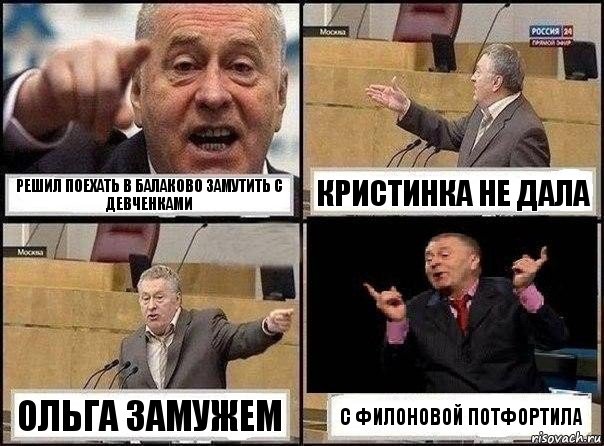 РЕШИЛ ПОЕХАТЬ В БАЛАКОВО ЗАМУТИТЬ С ДЕВЧЕНКАМИ

Москва

РОССИЯ 24
ПРЯМОЙ ЭФИР

КРИСТИНКА НЕ ДАЛА

Москва

ОЛЬГА ЗАМУЖЕМ

С ФИЛОНОВОЙ ПОТФОРТИЛА

risovach.ru